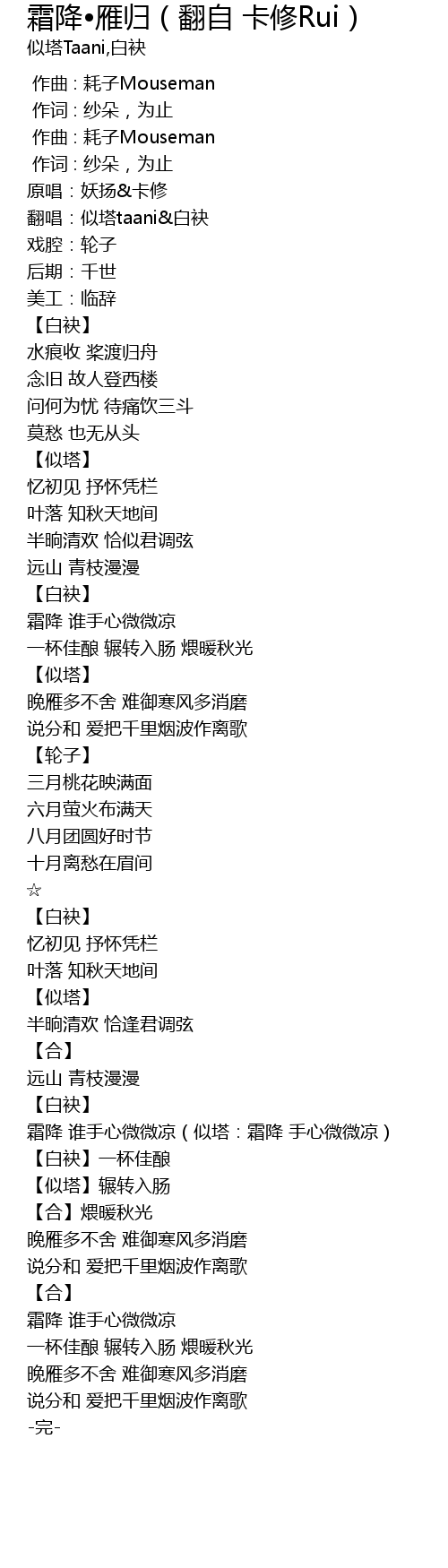 霜降•雁归（翻自 卡修Rui）
似塔Taani,白袂

作曲：耗子Mouseman
作词：纱朵，为止
作曲：耗子Mouseman
作词：纱朵，为止
原唱：妖扬&卡修
翻唱：似塔taani&白袂
戏腔：轮子
后期：千世
美工：临辞
【白袂】
水痕收 桨渡归舟
念旧 故人登西楼
问何为忧 待痛饮三斗
莫愁 也无从头
【似塔】
忆初见 抒怀凭栏
叶落 知秋天地间
半晌清欢 恰似君调弦
远山 青枝漫漫
【白袂】
霜降 谁手心微微凉
一杯佳酿 辗转入肠 煨暖秋光
【似塔】
晚雁多不舍 难御寒风多消磨
说分和 爱把千里烟波作离歌
【轮子】
三月桃花映满面
六月萤火布满天
八月团圆好时节
十月离愁在眉间
☆
【白袂】
忆初见 抒怀凭栏
叶落 知秋天地间
【似塔】
半晌清欢 恰逢君调弦
【合】
远山 青枝漫漫
【白袂】
霜降 谁手心微微凉（似塔：霜降 手心微微凉）
【白袂】一杯佳酿
【似塔】辗转入肠
【合】煨暖秋光
晚雁多不舍 难御寒风多消磨
说分和 爱把千里烟波作离歌
【合】
霜降 谁手心微微凉
一杯佳酿 辗转入肠 煨暖秋光
晚雁多不舍 难御寒风多消磨
说分和 爱把千里烟波作离歌
-完-